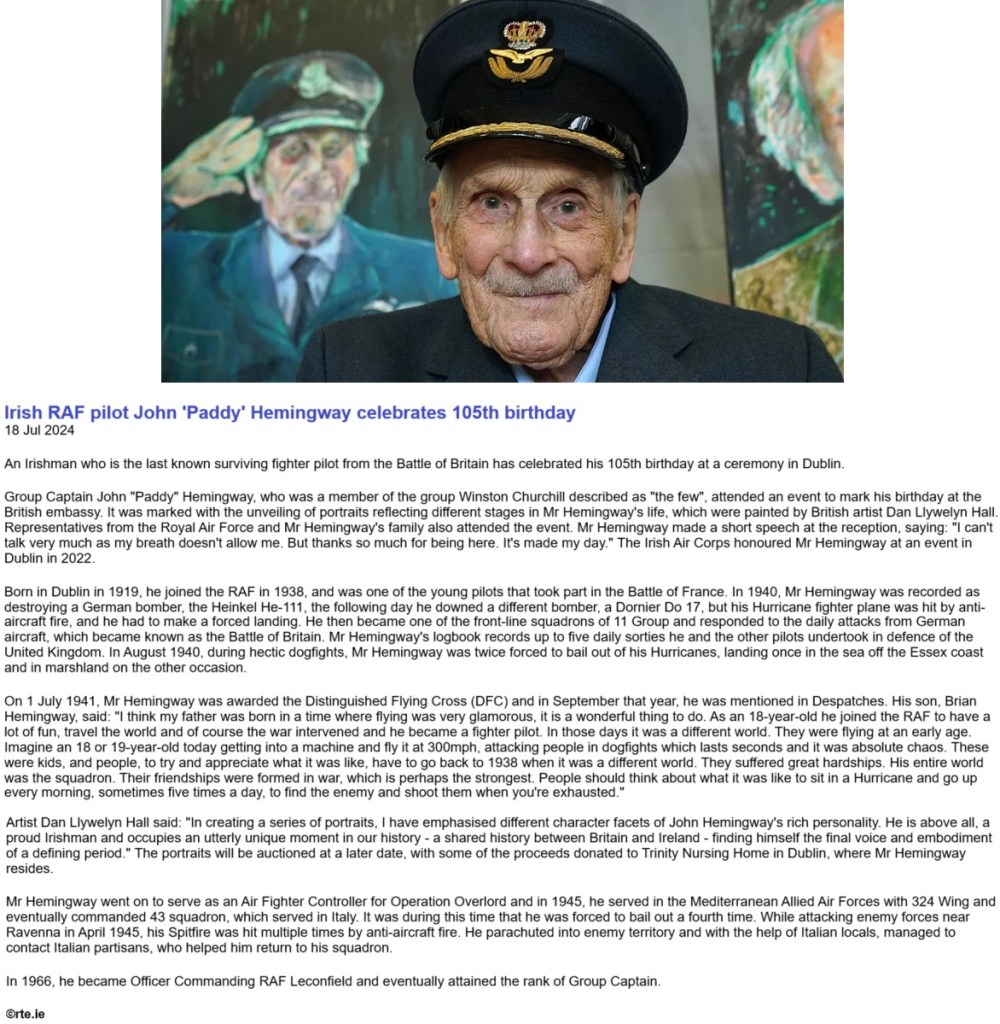 Irish RAF pilot John 'Paddy' Hemingway celebrates 105th birthday
18 Jul 2024

An Irishman who is the last known surviving fighter pilot from the Battle of Britain has celebrated his 105th birthday at a ceremony in Dublin.

Group Captain John "Paddy" Hemingway, who was a member of the group Winston Churchill described as "the few", attended an event to mark his birthday at the British embassy. It was marked with the unveiling of portraits reflecting different stages in Mr Hemingway's life, which were painted by British artist Dan Llywelyn Hall. Representatives from the Royal Air Force and Mr Hemingway's family also attended the event. Mr Hemingway made a short speech at the reception, saying: "I can't talk very much as my breath doesn't allow me. But thanks so much for being here. It's made my day." The Irish Air Corps honoured Mr Hemingway at an event in Dublin in 2022.

Born in Dublin in 1919, he joined the RAF in 1938, and was one of the young pilots that took part in the Battle of France. In 1940, Mr Hemingway was recorded as destroying a German bomber, the Heinkel He-111, the following day he downed a different bomber, a Dornier Do 17, but his Hurricane fighter plane was hit by anti-aircraft fire, and he had to make a forced landing. He then became one of the front-line squadrons of 11 Group and responded to the daily attacks from German aircraft, which became known as the Battle of Britain. Mr Hemingway's logbook records up to five daily sorties he and the other pilots undertook in defence of the United Kingdom. In August 1940, during hectic dogfights, Mr Hemingway was twice forced to bail out of his Hurricanes, landing once in the sea off the Essex coast and in marshland on the other occasion.

On 1 July 1941, Mr Hemingway was awarded the Distinguished Flying Cross (DFC) and in September that year, he was mentioned in Despatches. His son, Brian Hemingway, said: "I think my father was born in a time where flying was very glamorous, it is a wonderful thing to do. As an 18-year-old he joined the RAF to have a lot of fun, travel the world and of course the war intervened and he became a fighter pilot. In those days it was a different world. They were flying at an early age. Imagine an 18 or 19-year-old today getting into a machine and fly it at 300mph, attacking people in dogfights which lasts seconds and it was absolute chaos. These were kids, and people, to try and appreciate what it was like, have to go back to 1938 when it was a different world. They suffered great hardships. His entire world was the squadron. Their friendships were formed in war, which is perhaps the strongest. People should think about what it was like to sit in a Hurricane and go up every morning, sometimes five times a day, to find the enemy and shoot them when you're exhausted."

Artist Dan Llywelyn Hall said: "In creating a series of portraits, I have emphasised different character facets of John Hemingway's rich personality. He is above all, a proud Irishman and occupies an utterly unique moment in our history - a shared history between Britain and Ireland - finding himself the final voice and embodiment of a defining period." The portraits will be auctioned at a later date, with some of the proceeds donated to Trinity Nursing Home in Dublin, where Mr Hemingway resides.

Mr Hemingway went on to serve as an Air Fighter Controller for Operation Overlord and in 1945, he served in the Mediterranean Allied Air Forces with 324 Wing and eventually commanded 43 squadron, which served in Italy. It was during this time that he was forced to bail out a fourth time. While attacking enemy forces near Ravenna in April 1945, his Spitfire was hit multiple times by anti-aircraft fire. He parachuted into enemy territory and with the help of Italian locals, managed to contact Italian partisans, who helped him return to his squadron.

In 1966, he became Officer Commanding RAF Leconfield and eventually attained the rank of Group Captain.

©rte.ie